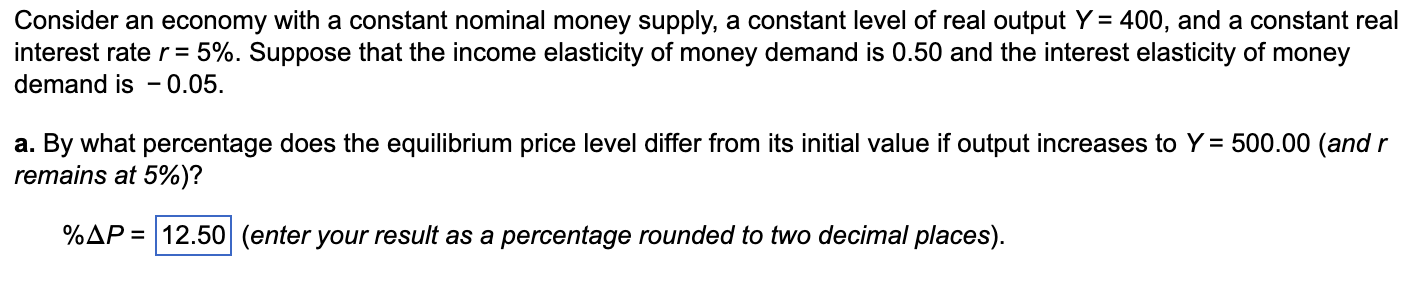 Consider an economy with a constant nominal money supply, a constant level of real output $Y = 400$, and a constant real interest rate $r = 5\%$. Suppose that the income elasticity of money demand is 0.50 and the interest elasticity of money demand is $-0.05$.

a. By what percentage does the equilibrium price level differ from its initial value if output increases to $Y = 500.00$ (and $r$ remains at 5%)?

$\%\Delta P =$ 12.50 (enter your result as a percentage rounded to two decimal places).